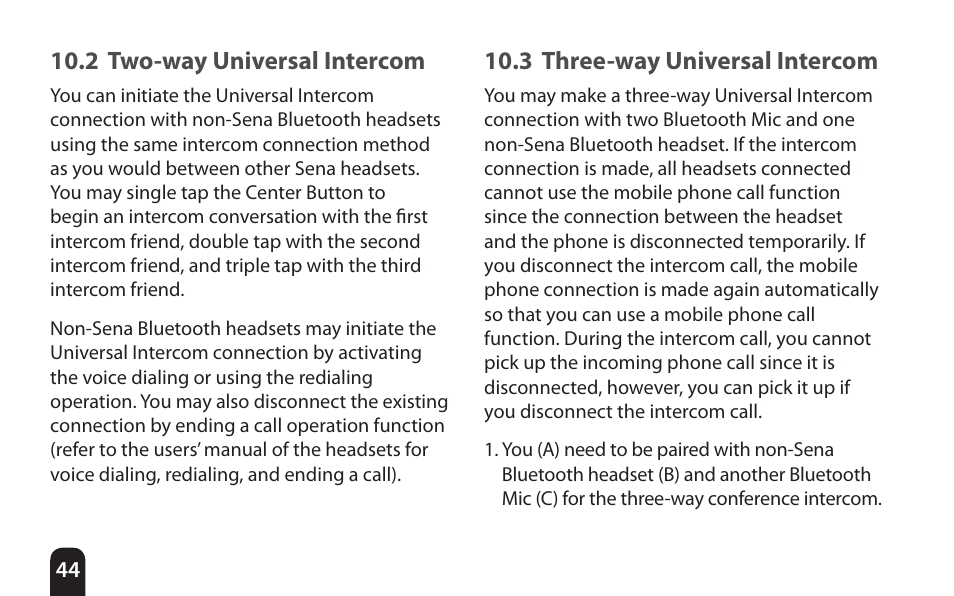 10.2 Two-way Universal Intercom

You can initiate the Universal Intercom connection with non-Sena Bluetooth headsets using the same intercom connection method as you would between other Sena headsets. You may single tap the Center Button to begin an intercom conversation with the first intercom friend, double tap with the second intercom friend, and triple tap with the third intercom friend.

Non-Sena Bluetooth headsets may initiate the Universal Intercom connection by activating the voice dialing or using the redialing operation. You may also disconnect the existing connection by ending a call operation function (refer to the users' manual of the headsets for voice dialing, redialing, and ending a call).

10.3 Three-way Universal Intercom

You may make a three-way Universal Intercom connection with two Bluetooth Mic and one non-Sena Bluetooth headset. If the intercom connection is made, all headsets connected cannot use the mobile phone call function since the connection between the headset and the phone is disconnected temporarily. If you disconnect the intercom call, the mobile phone connection is made again automatically so that you can use a mobile phone call function. During the intercom call, you cannot pick up the incoming phone call since it is disconnected, however, you can pick it up if you disconnect the intercom call.

1. You (A) need to be paired with non-Sena Bluetooth headset (B) and another Bluetooth Mic (C) for the three-way conference intercom.

44